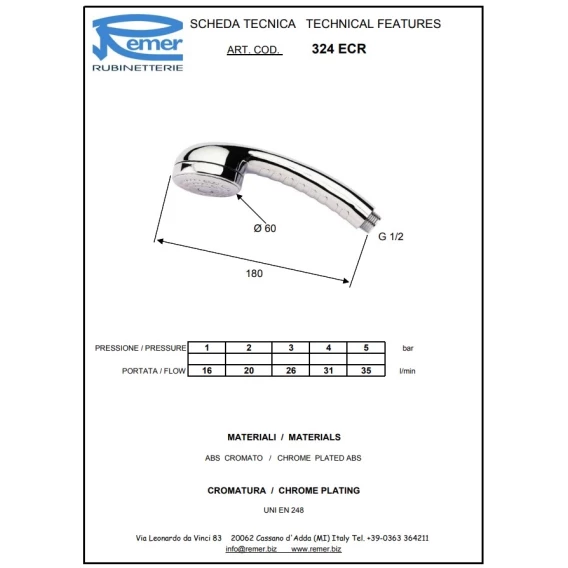 Remer
RUBINETTERIE

SCHEDA TECNICA TECHNICAL FEATURES

ART. COD. 324 ECR

Ø 60

G 1/2

180

| PRESSIONE / PRESSURE | 1 | 2 | 3 | 4 | 5 | bar |
|---|---|---|---|---|---|---|
| | | | | | | |
| PORTATA / FLOW | 16 | 20 | 26 | 31 | 35 | l/min |

MATERIALI / MATERIALS

ABS CROMATO / CHROME PLATED ABS

CROMATURA / CHROME PLATING

UNI EN 248

Via Leonardo da Vinci 83 20062 Cassano d'Adda (MI) Italy Tel. +39-0363 364211
info@remer.biz www.remer.biz